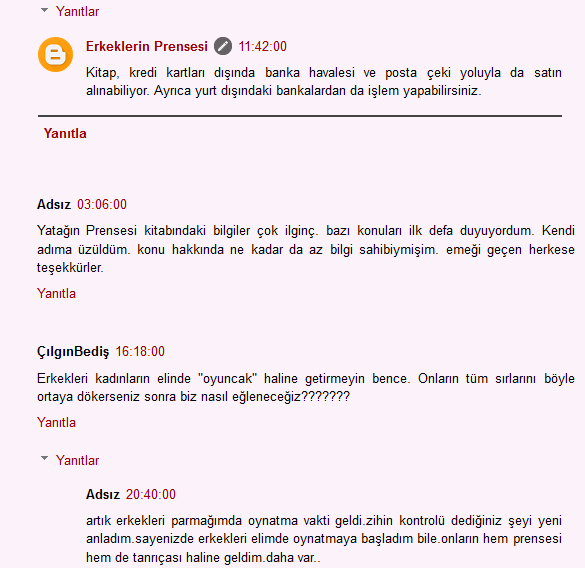 Yanıtlar

Erkeklerin Prensesi 11:42:00

Kitap, kredi kartları dışında banka havalesi ve posta çeki yoluyla da satın alınabiliyor. Ayrıca yurt dışındaki bankalardan da işlem yapabilirsiniz.

Yanıtla

Adsız 03:06:00

Yatağın Prensesi kitabındaki bilgiler çok ilginç. bazı konuları ilk defa duyuyordum. Kendi adıma üzüldüm. konu hakkında ne kadar da az bilgi sahibiymişim. emeği geçen herkese teşekkürler.

Yanıtla

ÇılgınBediş 16:18:00

Erkekleri kadınların elinde "oyuncak" haline getirmeyin bence. Onların tüm sırlarını böyle ortaya dökerseniz sonra biz nasıl eğleneceğiz???????

Yanıtla

Yanıtlar

Adsız 20:40:00

artık erkekleri parmağımda oynatma vakti geldi.zihin kontrolü dediğiniz şeyi yeni anladım.sayenizde erkekleri elimde oynatmaya başladım bile.onların hem prensesi hem de tanrıçası haline geldim.daha var..